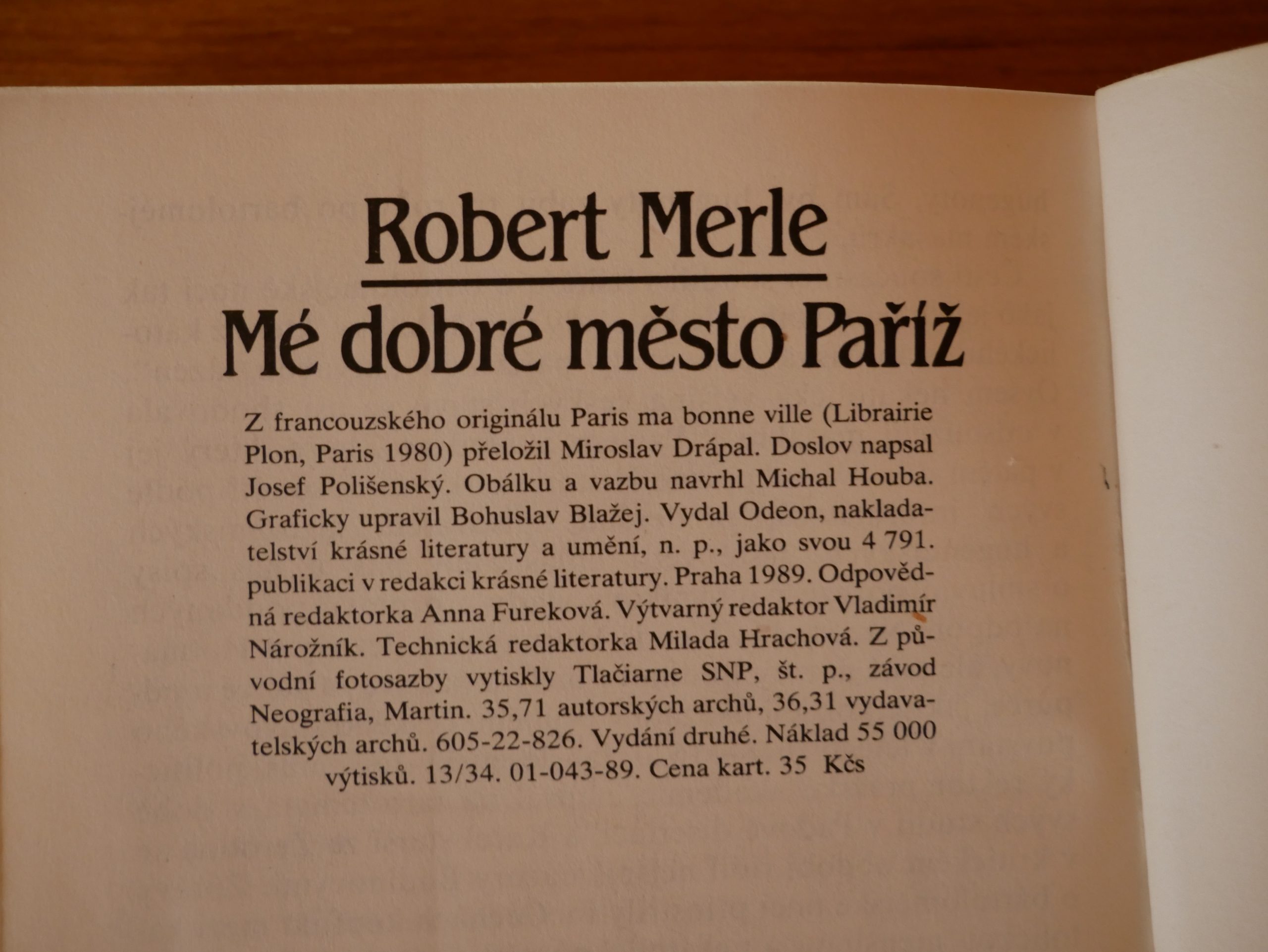 Robert Merle

Mé dobré město Paříž

Z francouzského originálu Paris ma bonne ville (Librairie Plon, Paris 1980) přeložil Miroslav Drápal. Doslov napsal Josef Polišenský. Obálku a vazbu navrhl Michal Houba. Graficky upravil Bohuslav Blažej. Vydal Odeon, nakladatelství krásné literatury a umění, n. p., jako svou 4 791. publikaci v redakci krásné literatury. Praha 1989. Odpovědná redaktorka Anna Fureková. Výtvarný redaktor Vladimír Nárožník. Technická redaktorka Milada Hrachová. Z původní fotosazby vytiskly Tlačiarne SNP, št. p., závod Neografia, Martin. 35,71 autorských archů, 36,31 vydavatelských archů. 605-22-826. Vydání druhé. Náklad 55 000 výtisků. 13/34. 01-043-89. Cena kart. 35 Kčs